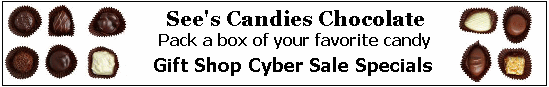 See's Candies Chocolate
Pack a box of your favorite candy
Gift Shop Cyber Sale Specials